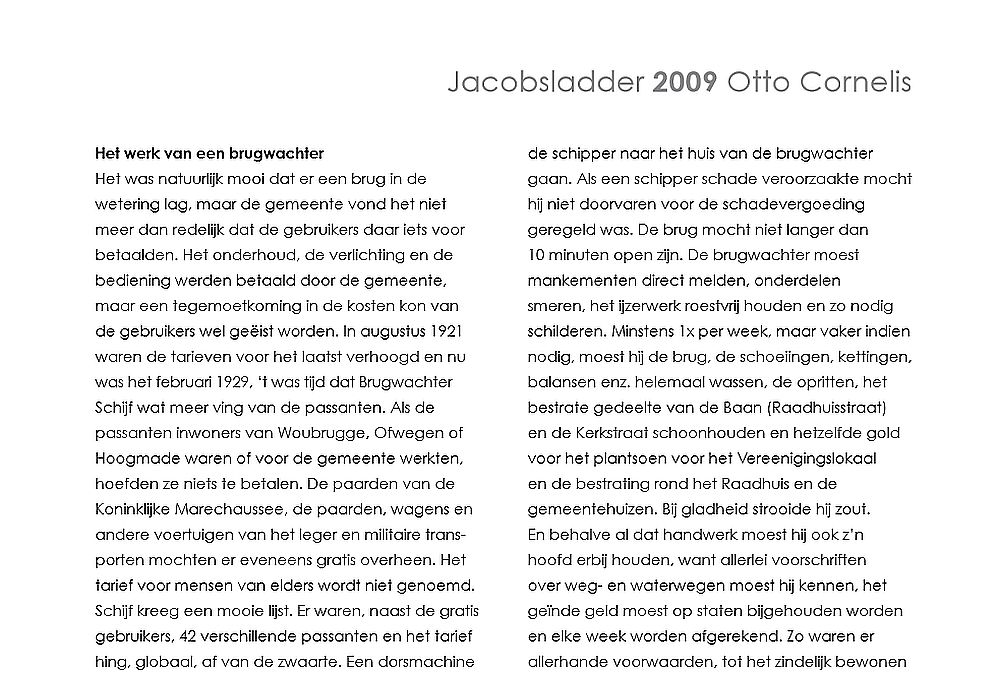 Jacobsladder **2009** Otto Cornelis

**Het werk van een brugwachter**
Het was natuurlijk mooi dat er een brug in de wetering lag, maar de gemeente vond het niet meer dan redelijk dat de gebruikers daar iets voor betaalden. Het onderhoud, de verlichting en de bediening werden betaald door de gemeente, maar een tegemoetkoming in de kosten kon van de gebruikers wel geëist worden. In augustus 1921 waren de tarieven voor het laatst verhoogd en nu was het februari 1929, 't was tijd dat Brugwachter Schijf wat meer ving van de passanten. Als de passanten inwoners van Woubrugge, Ofwegen of Hoogmade waren of voor de gemeente werkten, hoefden ze niets te betalen. De paarden van de Koninklijke Marechaussee, de paarden, wagens en andere voertuigen van het leger en militaire transporten mochten er eveneens gratis overheen. Het tarief voor mensen van elders wordt niet genoemd. Schijf kreeg een mooie lijst. Er waren, naast de gratis gebruikers, 42 verschillende passanten en het tarief hing, globaal, af van de zwaarte. Een dorsmachine

de schipper naar het huis van de brugwachter gaan. Als een schipper schade veroorzaakte mocht hij niet doorvaren voor de schadevergoeding geregeld was. De brug mocht niet langer dan 10 minuten open zijn. De brugwachter moest mankementen direct melden, onderdelen smeren, het ijzerwerk roestvrij houden en zo nodig schilderen. Minstens 1x per week, maar vaker indien nodig, moest hij de brug, de schoeiingen, kettingen, balansen enz. helemaal wassen, de opritten, het bestrate gedeelte van de Baan (Raadhuisstraat) en de Kerkstraat schoonhouden en hetzelfde gold voor het plantsoen voor het Vereenigingslokaal en de bestrating rond het Raadhuis en de gemeentehuizen. Bij gladheid strooide hij zout.
En behalve al dat handwerk moest hij ook z'n hoofd erbij houden, want allerlei voorschriften over weg- en waterwegen moest hij kennen, het geïnde geld moest op staten bijgehouden worden en elke week worden afgerekend. Zo waren er allerhande voorwaarden, tot het zindelijk bewonen